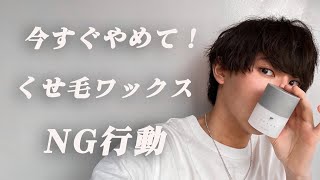 今すぐやめて！

くせ毛ワックス

NG行動